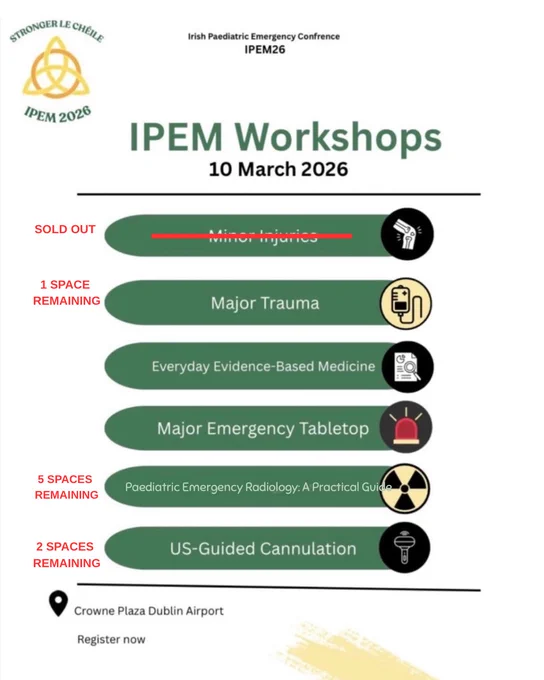 STRONGER LE CHÉILE

IPEM 2026

Irish Paediatric Emergency Confrence
IPEM26

IPEM Workshops
10 March 2026

SOLD OUT
Minor Injuries

1 SPACE REMAINING
Major Trauma

Everyday Evidence-Based Medicine

Major Emergency Tabletop

5 SPACES REMAINING
Paediatric Emergency Radiology: A Practical Guide

2 SPACES REMAINING
US-Guided Cannulation

Crowne Plaza Dublin Airport

Register now